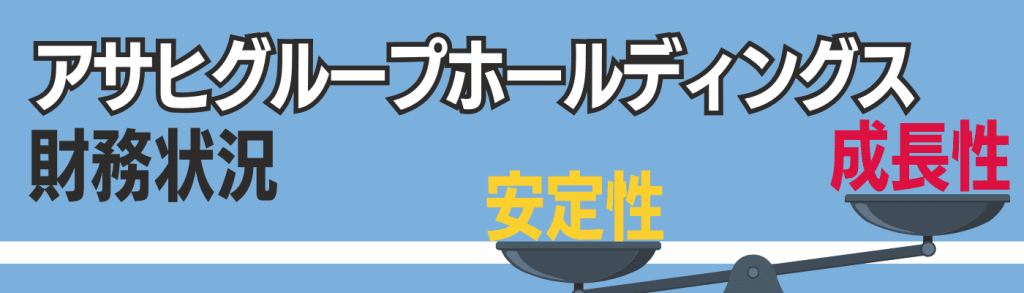 アサヒグループホールディングス
財務状況

安定性

成長性